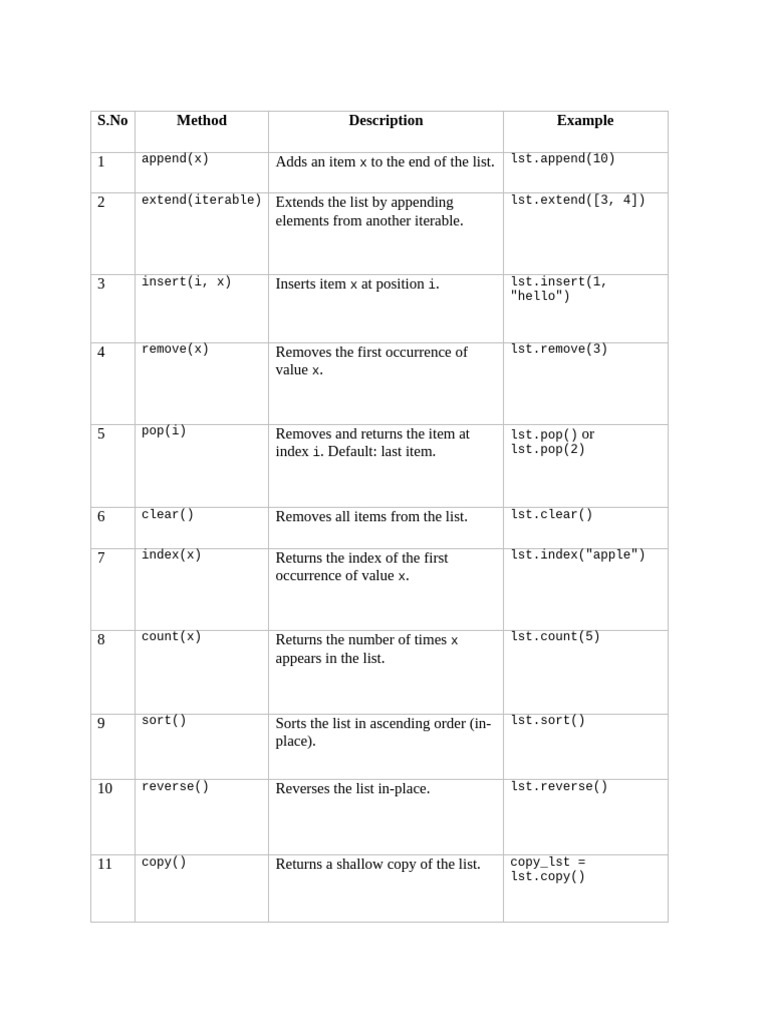 | S.No | Method | Description | Example |
|---|---|---|---|
| 1 | append(x) | Adds an item x to the end of the list. | lst.append(10) |
| 2 | extend(iterable) | Extends the list by appending elements from another iterable. | lst.extend([3, 4]) |
| 3 | insert(i, x) | Inserts item x at position i. | lst.insert(1, "hello") |
| 4 | remove(x) | Removes the first occurrence of value x. | lst.remove(3) |
| 5 | pop(i) | Removes and returns the item at index i. Default: last item. | lst.pop() or lst.pop(2) |
| 6 | clear() | Removes all items from the list. | lst.clear() |
| 7 | index(x) | Returns the index of the first occurrence of value x. | lst.index("apple") |
| 8 | count(x) | Returns the number of times x appears in the list. | lst.count(5) |
| 9 | sort() | Sorts the list in ascending order (in-place). | lst.sort() |
| 10 | reverse() | Reverses the list in-place. | lst.reverse() |
| 11 | copy() | Returns a shallow copy of the list. | copy_lst = lst.copy() |